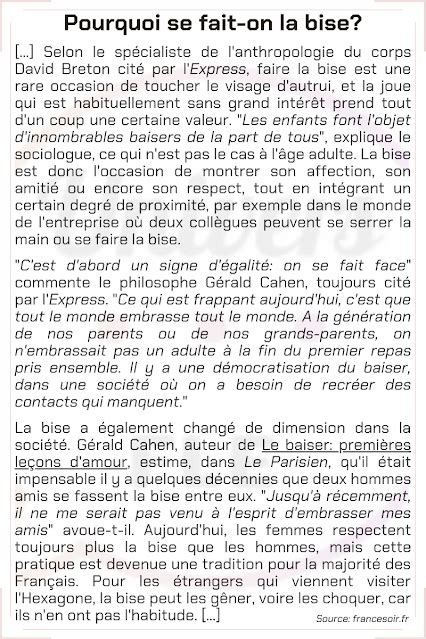 Pourquoi se fait-on la bise?

[...] Selon le spécialiste de l'anthropologie du corps David Breton cité par l'Express, faire la bise est une rare occasion de toucher le visage d'autrui, et la joue qui est habituellement sans grand intérêt prend tout d'un coup une certaine valeur. "Les enfants font l'objet d'innombrables baisers de la part de tous", explique le sociologue, ce qui n'est pas le cas à l'âge adulte. La bise est donc l'occasion de montrer son affection, son amitié ou encore son respect, tout en intégrant un certain degré de proximité, par exemple dans le monde de l'entreprise où deux collègues peuvent se serrer la main ou se faire la bise.

"C'est d'abord un signe d'égalité: on se fait face" commente le philosophe Gérald Cahen, toujours cité par l'Express. "Ce qui est frappant aujourd'hui, c'est que tout le monde embrasse tout le monde. A la génération de nos parents ou de nos grands-parents, on n'embrassait pas un adulte à la fin du premier repas pris ensemble. Il y a une démocratisation du baiser, dans une société où on a besoin de recréer des contacts qui manquent."

La bise a également changé de dimension dans la société. Gérald Cahen, auteur de Le baiser: premières leçons d'amour, estime, dans Le Parisien, qu'il était impensable il y a quelques décennies que deux hommes amis se fassent la bise entre eux. "Jusqu'à récemment, il ne me serait pas venu à l'esprit d'embrasser mes amis" avoue-t-il. Aujourd'hui, les femmes respectent toujours plus la bise que les hommes, mais cette pratique est devenue une tradition pour la majorité des Français. Pour les étrangers qui viennent visiter l'Hexagone, la bise peut les gêner, voire les choquer, car ils n'en ont pas l'habitude. [...]

Source: francesoir.fr